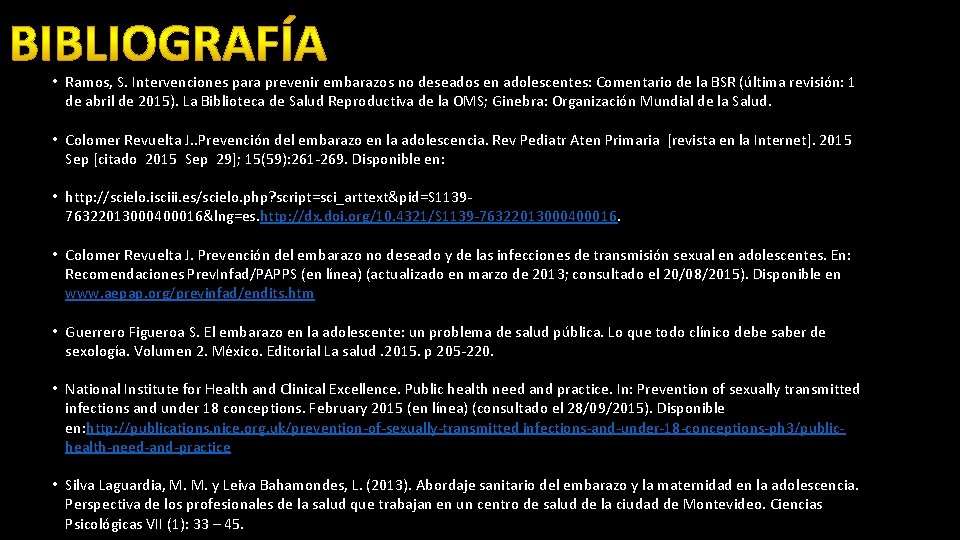 BIBLIOGRAFÍA

• Ramos, S. Intervenciones para prevenir embarazos no deseados en adolescentes: Comentario de la BSR (última revisión: 1 de abril de 2015). La Biblioteca de Salud Reproductiva de la OMS; Ginebra: Organización Mundial de la Salud.

• Colomer Revuelta J..Prevención del embarazo en la adolescencia. Rev Pediatr Aten Primaria [revista en la Internet]. 2015 Sep [citado 2015 Sep 29]; 15(59):261-269. Disponible en:

• http://scielo.isciii.es/scielo.php?script=sci_arttext&pid=S1139-76322013000400016&lng=es.http://dx.doi.org/10.4321/S1139-76322013000400016.

• Colomer Revuelta J. Prevención del embarazo no deseado y de las infecciones de transmisión sexual en adolescentes. En: Recomendaciones PrevInfad/PAPPS (en línea) (actualizado en marzo de 2013; consultado el 20/08/2015). Disponible en www.aepap.org/previnfad/endits.htm

• Guerrero Figueroa S. El embarazo en la adolescente: un problema de salud pública. Lo que todo clínico debe saber de sexología. Volumen 2. México. Editorial La salud . 2015. p 205-220.

• National Institute for Health and Clinical Excellence. Public health need and practice. In: Prevention of sexually transmitted infections and under 18 conceptions. February 2015 (en línea) (consultado el 28/09/2015). Disponible en:http://publications.nice.org.uk/prevention-of-sexually-transmitted infections-and-under-18-conceptions-ph3/public-health-need-and-practice

• Silva Laguardia, M. M. y Leiva Bahamondes, L. (2013). Abordaje sanitario del embarazo y la maternidad en la adolescencia. Perspectiva de los profesionales de la salud que trabajan en un centro de salud de la ciudad de Montevideo. Ciencias Psicológicas VII (1): 33 – 45.